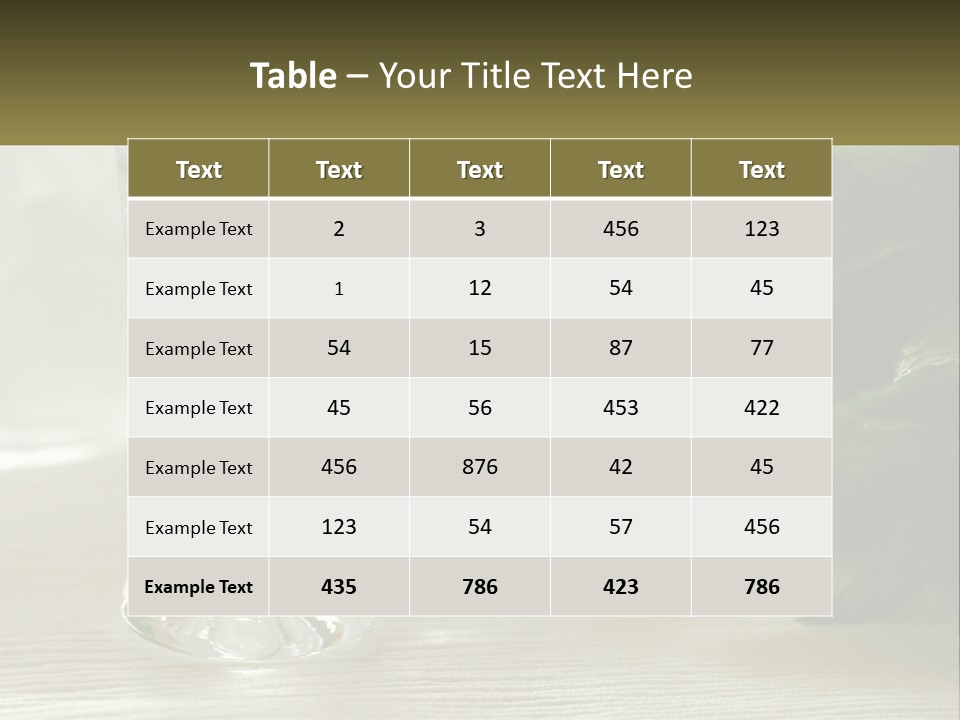 Table – Your Title Text Here

| Text | Text | Text | Text | Text |
|---|---|---|---|---|
| Example Text | 2 | 3 | 456 | 123 |
| Example Text | 1 | 12 | 54 | 45 |
| Example Text | 54 | 15 | 87 | 77 |
| Example Text | 45 | 56 | 453 | 422 |
| Example Text | 456 | 876 | 42 | 45 |
| Example Text | 123 | 54 | 57 | 456 |
| Example Text | 435 | 786 | 423 | 786 |